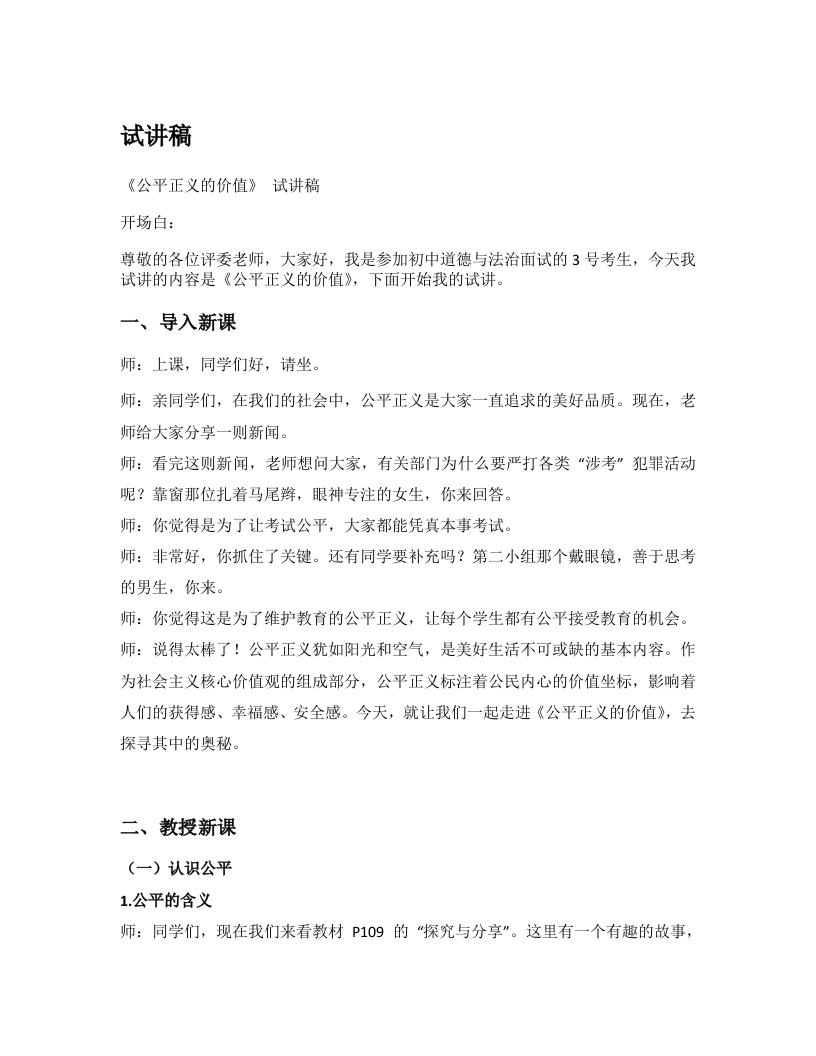 试讲稿

《公平正义的价值》 试讲稿

开场白：

尊敬的各位评委老师，大家好，我是参加初中道德与法治面试的 3 号考生，今天我试讲的内容是《公平正义的价值》，下面开始我的试讲。

一、导入新课

师：上课，同学们好，请坐。

师：亲同学们，在我们的社会中，公平正义是大家一直追求的美好品质。现在，老师给大家分享一则新闻。

师：看完这则新闻，老师想问大家，有关部门为什么要严打各类“涉考”犯罪活动呢？靠窗那位扎着马尾辫，眼神专注的女生，你来回答。

师：你觉得是为了让考试公平，大家都能凭真本事考试。

师：非常好，你抓住了关键。还有同学要补充吗？第二小组那个戴眼镜，善于思考的男生，你来。

师：你觉得这是为了维护教育的公平正义，让每个学生都有公平接受教育的机会。

师：说得太棒了！公平正义犹如阳光和空气，是美好生活不可或缺的基本内容。作为社会主义核心价值观的组成部分，公平正义标注着公民内心的价值坐标，影响着人们的获得感、幸福感、安全感。今天，就让我们一起走进《公平正义的价值》，去探寻其中的奥秘。

二、教授新课

（一）认识公平

1.公平的含义

师：同学们，现在我们来看教材 P109 的“探究与分享”。这里有一个有趣的故事，